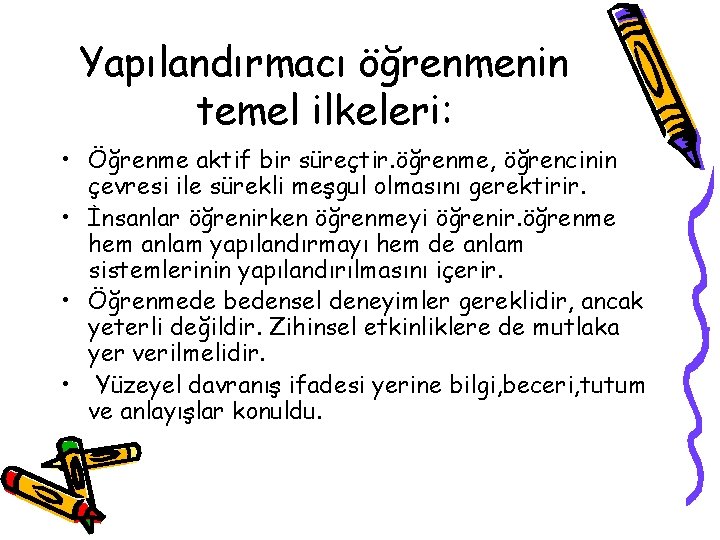 Yapılandırmacı öğrenmenin temel ilkeleri:

• Öğrenme aktif bir süreçtir.öğrenme, öğrencinin çevresi ile sürekli meşgul olmasını gerektirir.
• İnsanlar öğrenirken öğrenmeyi öğrenir.öğrenme hem anlam yapılandırmayı hem de anlam sistemlerinin yapılandırılmasını içerir.
• Öğrenmede bedensel deneyimler gereklidir, ancak yeterli değildir. Zihinsel etkinliklere de mutlaka yer verilmelidir.
• Yüzeyel davranış ifadesi yerine bilgi,beceri,tutum ve anlayışlar konuldu.